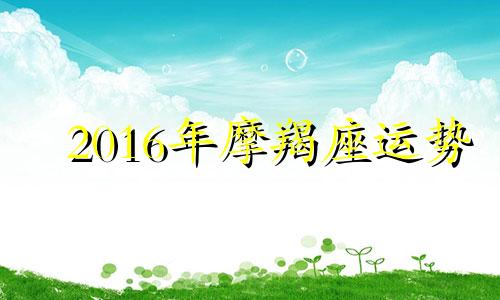 2016年摩羯座运势